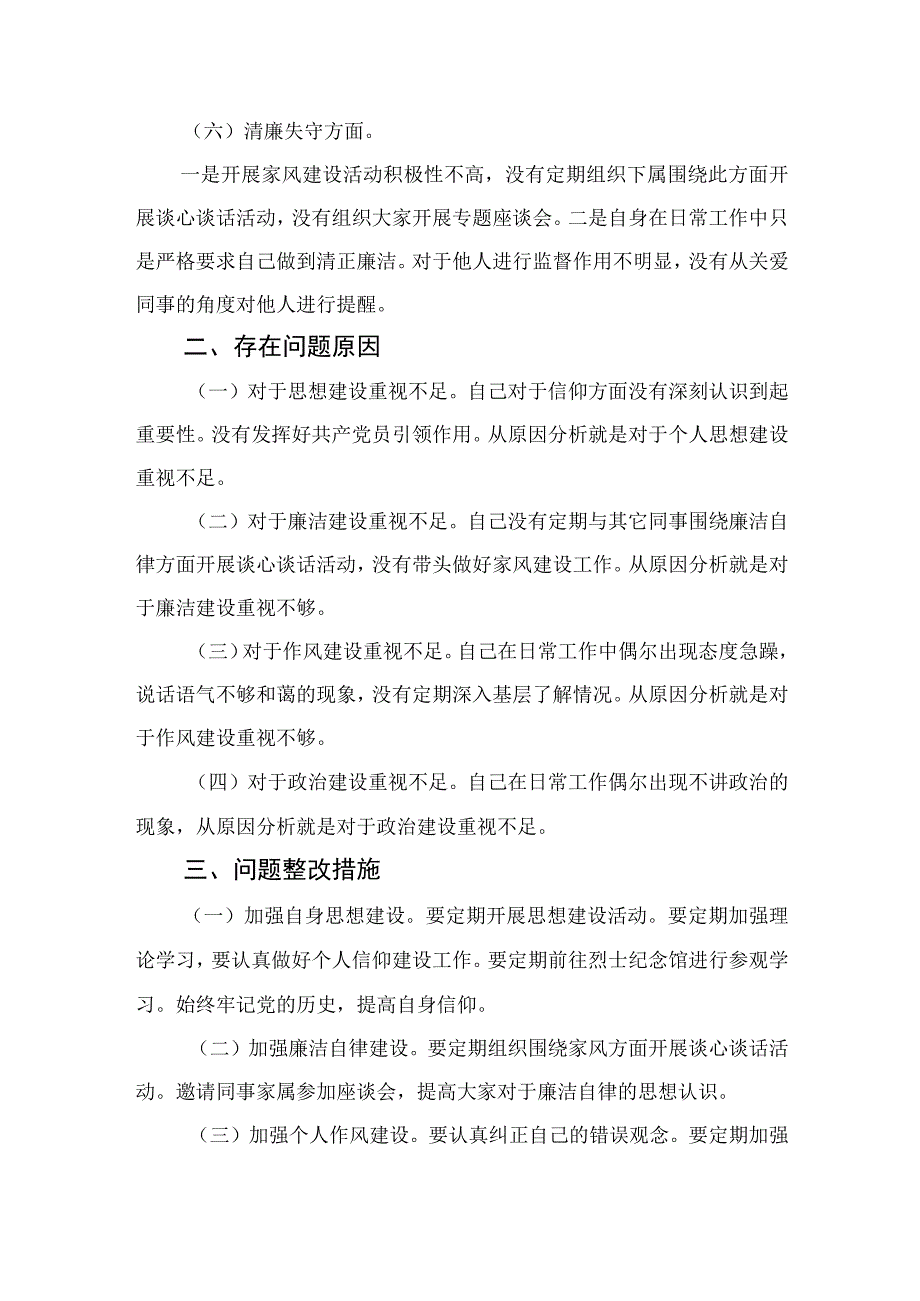 （六）清廉失守方面。

一是开展家风建设活动积极性不高，没有定期组织下属围绕此方面开展谈心谈话活动，没有组织大家开展专题座谈会。二是自身在日常工作中只是严格要求自己做到清正廉洁。对于他人进行监督作用不明显，没有从关爱同事的角度对他人进行提醒。

二、存在问题原因

（一）对于思想建设重视不足。自己对于信仰方面没有深刻认识到起重要性。没有发挥好共产党员引领作用。从原因分析就是对于个人思想建设重视不足。

（二）对于廉洁建设重视不足。自己没有定期与其它同事围绕廉洁自律方面开展谈心谈话活动，没有带头做好家风建设工作。从原因分析就是对于廉洁建设重视不够。

（三）对于作风建设重视不足。自己在日常工作中偶尔出现态度急躁，说话语气不够和蔼的现象，没有定期深入基层了解情况。从原因分析就是对于作风建设重视不够。

（四）对于政治建设重视不足。自己在日常工作偶尔出现不讲政治的现象，从原因分析就是对于政治建设重视不足。

三、问题整改措施

（一）加强自身思想建设。要定期开展思想建设活动。要定期加强理论学习，要认真做好个人信仰建设工作。要定期前往烈士纪念馆进行参观学习。始终牢记党的历史，提高自身信仰。

（二）加强廉洁自律建设。要定期组织围绕家风方面开展谈心谈话活动。邀请同事家属参加座谈会，提高大家对于廉洁自律的思想认识。

（三）加强个人作风建设。要认真纠正自己的错误观念。要定期加强